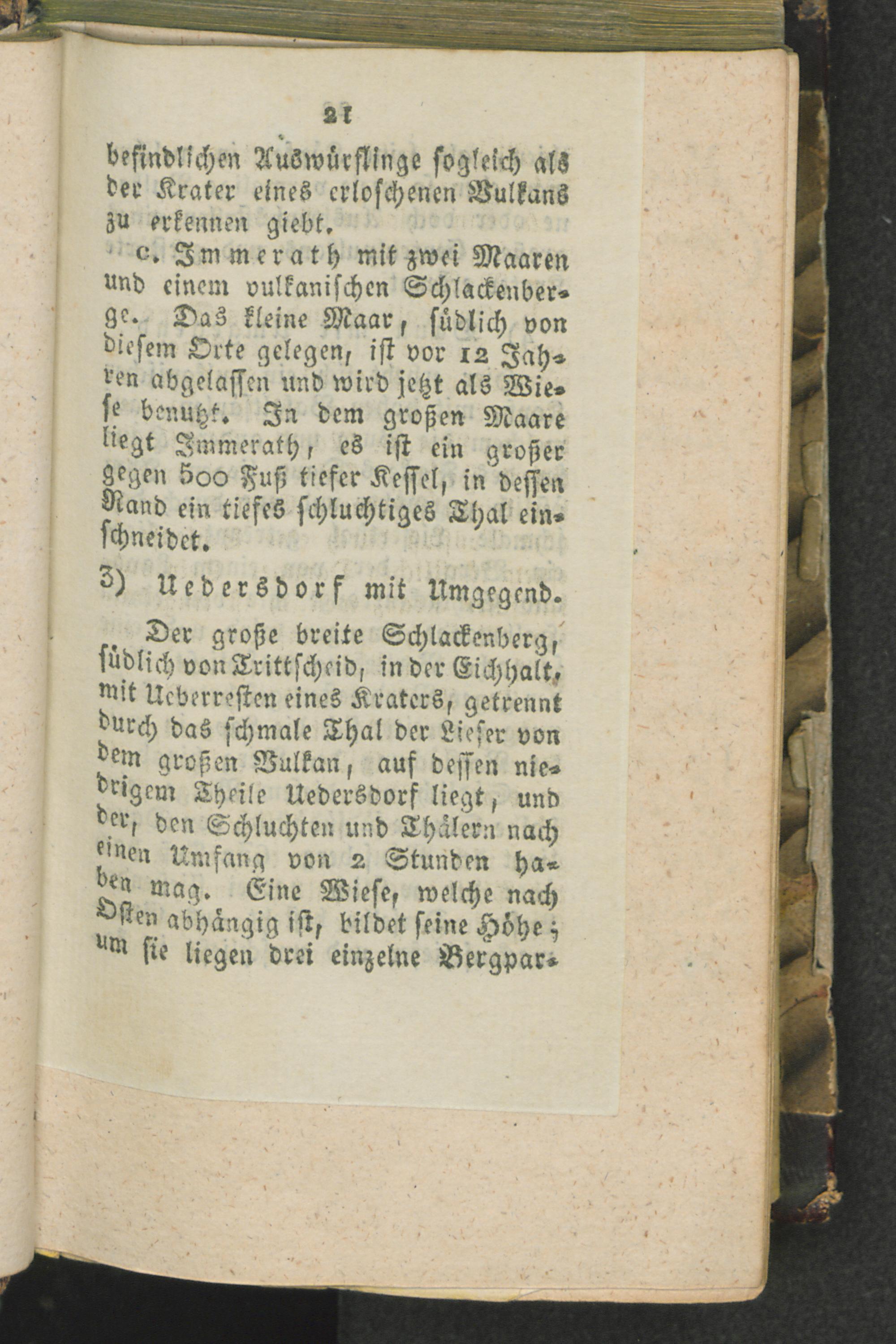 21

befindlichen Auswürflinge sogleich als der Krater eines erloschenen Vulkans zu erkennen giebt.

c. Immerath mit zwei Maaren und einem vulkanischen Schlackenberge. Das kleine Maar, südlich von diesem Orte gelegen, ist vor 12 Jahren abgelassen und wird jetzt als Wiese benutzt. In dem großen Maare liegt Immerath, es ist ein großer gegen 500 Fuß tiefer Kessel, in dessen Rand ein tiefes schluchtiges Thal einschneidet.

3) Uedersdorf mit Umgegend.

Der große breite Schlackenberg, südlich von Trittscheid, in der Eichhalt, mit Ueberresten eines Kraters, getrennt durch das schmale Thal der Lieser von dem großen Vulkan, auf dessen niedrigem Theile Uedersdorf liegt, und der, den Schluchten und Thälern nach einen Umfang von 2 Stunden haben mag. Eine Wiese, welche nach Osten abhängig ist, bildet seine Höhe; um sie liegen drei einzelne Bergpar-